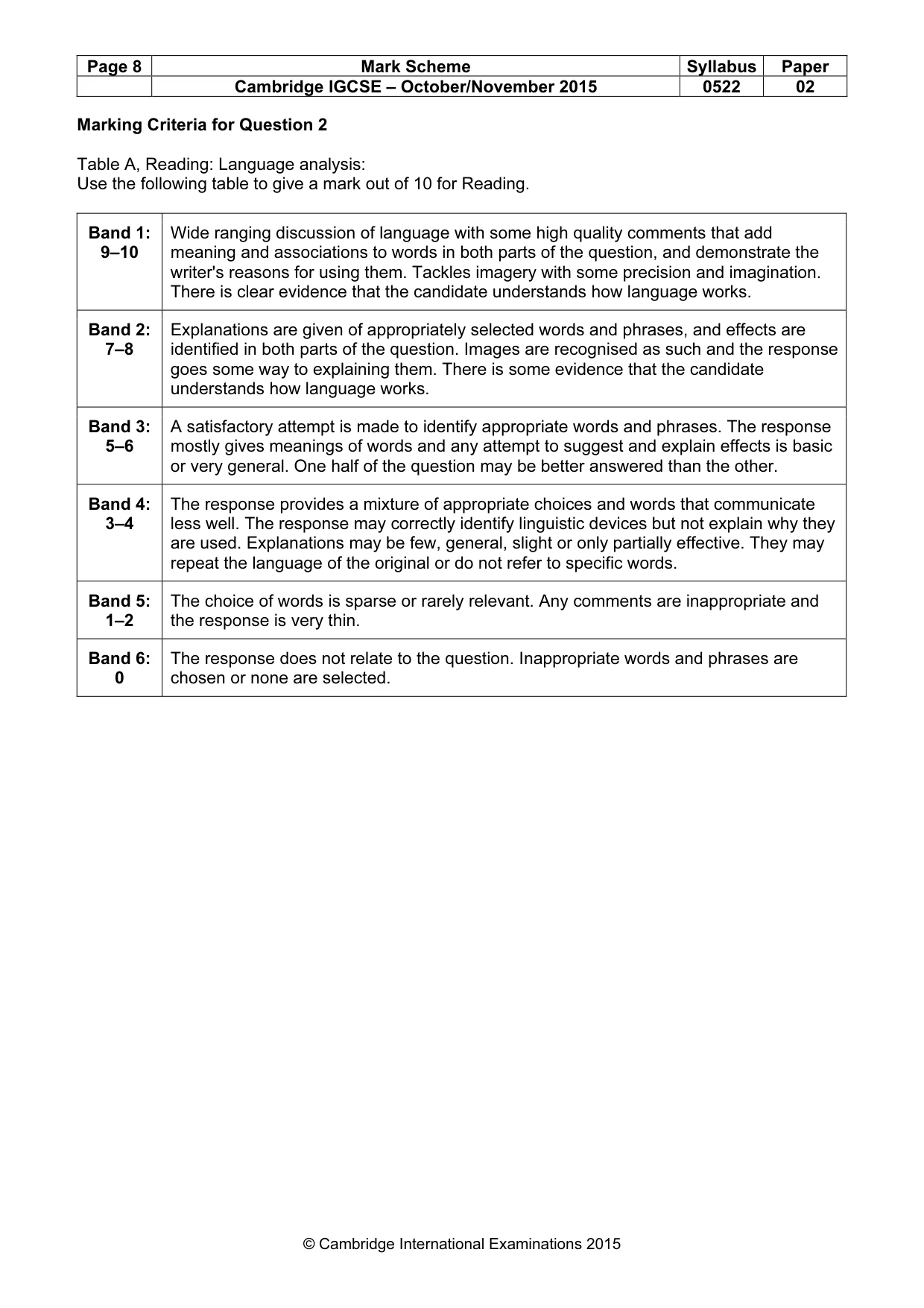 | Page 8 | Mark Scheme | Syllabus | Paper |
|---|---|---|---|
|  | Cambridge IGCSE – October/November 2015 | 0522 | 02 |

Marking Criteria for Question 2

Table A, Reading: Language analysis:
Use the following table to give a mark out of 10 for Reading.

| Band 1: 9–10 | Wide ranging discussion of language with some high quality comments that add meaning and associations to words in both parts of the question, and demonstrate the writer's reasons for using them. Tackles imagery with some precision and imagination. There is clear evidence that the candidate understands how language works. |
|---|---|
| Band 2: 7–8 | Explanations are given of appropriately selected words and phrases, and effects are identified in both parts of the question. Images are recognised as such and the response goes some way to explaining them. There is some evidence that the candidate understands how language works. |
| Band 3: 5–6 | A satisfactory attempt is made to identify appropriate words and phrases. The response mostly gives meanings of words and any attempt to suggest and explain effects is basic or very general. One half of the question may be better answered than the other. |
| Band 4: 3–4 | The response provides a mixture of appropriate choices and words that communicate less well. The response may correctly identify linguistic devices but not explain why they are used. Explanations may be few, general, slight or only partially effective. They may repeat the language of the original or do not refer to specific words. |
| Band 5: 1–2 | The choice of words is sparse or rarely relevant. Any comments are inappropriate and the response is very thin. |
| Band 6: 0 | The response does not relate to the question. Inappropriate words and phrases are chosen or none are selected. |

© Cambridge International Examinations 2015